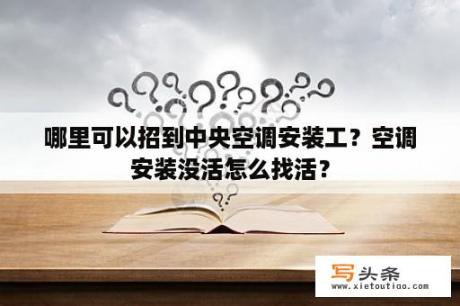 哪里可以招到中央空调安装工？空调安装没活怎么找活？

写头条
www.xietoutiao.com